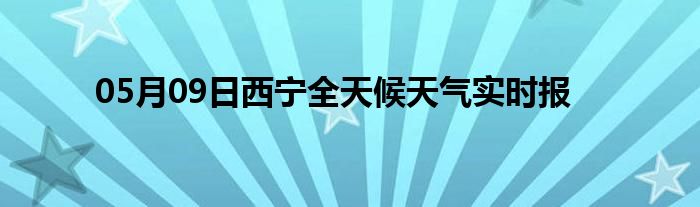 05月09日西宁全天候天气实时报